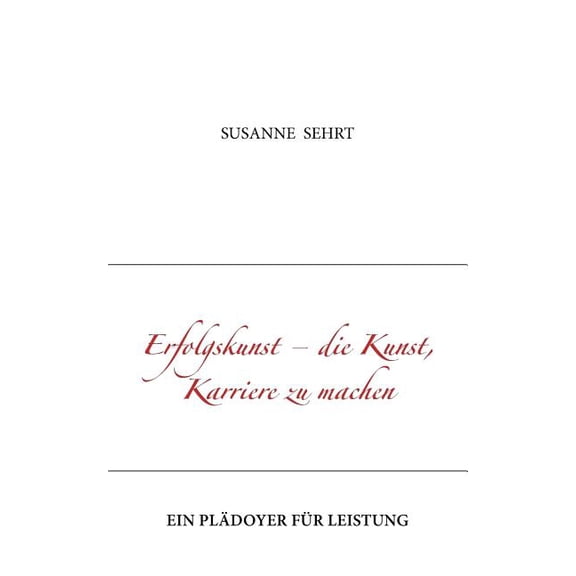 SUSANNE SEHRT

Erfolgskunst – die Kunst, Karriere zu machen

EIN PLÄDOYER FÜR LEISTUNG